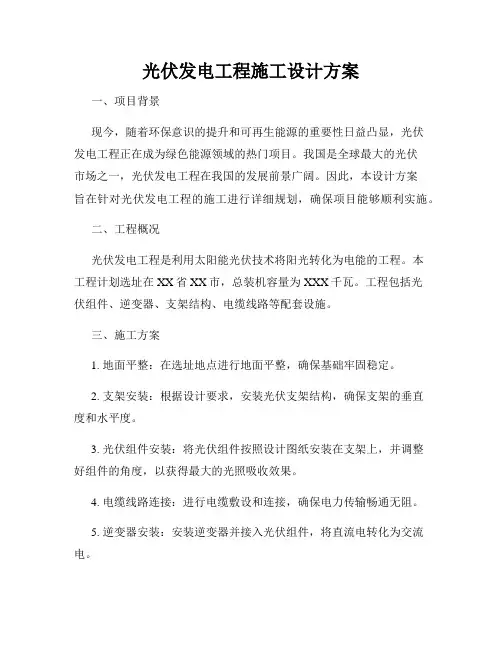 光伏发电工程施工设计方案

一、项目背景

现今，随着环保意识的提升和可再生能源的重要性日益凸显，光伏发电工程正在成为绿色能源领域的热门项目。我国是全球最大的光伏市场之一，光伏发电工程在我国的发展前景广阔。因此，本设计方案旨在针对光伏发电工程的施工进行详细规划，确保项目能够顺利实施。

二、工程概况

光伏发电工程是利用太阳能光伏技术将阳光转化为电能的工程。本工程计划选址在XX省XX市，总装机容量为XXX千瓦。工程包括光伏组件、逆变器、支架结构、电缆线路等配套设施。

三、施工方案

1. 地面平整：在选址地点进行地面平整，确保基础牢固稳定。

2. 支架安装：根据设计要求，安装光伏支架结构，确保支架的垂直度和水平度。

3. 光伏组件安装：将光伏组件按照设计图纸安装在支架上，并调整好组件的角度，以获得最大的光照吸收效果。

4. 电缆线路连接：进行电缆敷设和连接，确保电力传输畅通无阻。

5. 逆变器安装：安装逆变器并接入光伏组件，将直流电转化为交流电。